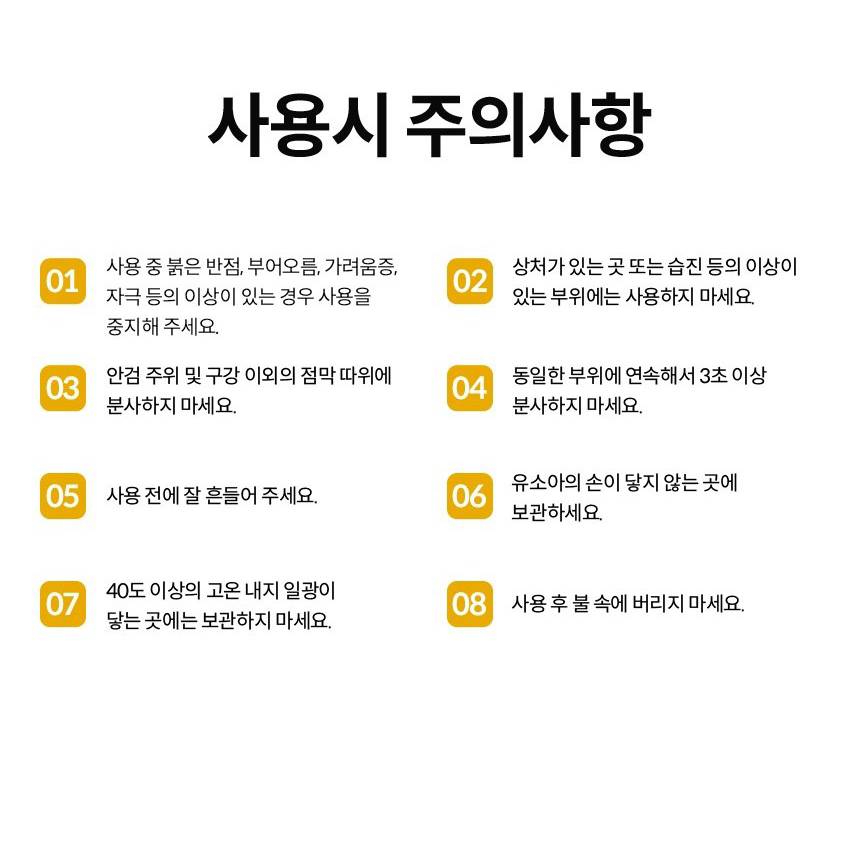 사용시 주의사항

01 사용 중 붉은 반점, 부어오름, 가려움증, 자극 등의 이상이 있는 경우 사용을 중지해 주세요.

02 상처가 있는 곳 또는 습진 등의 이상이 있는 부위에는 사용하지 마세요.

03 안검 주위 및 구강 이외의 점막 따위에 분사하지 마세요.

04 동일한 부위에 연속해서 3초 이상 분사하지 마세요.

05 사용 전에 잘 흔들어 주세요.

06 유소아의 손이 닿지 않는 곳에 보관하세요.

07 40도 이상의 고온 내지 일광이 닿는 곳에는 보관하지 마세요.

08 사용 후 불 속에 버리지 마세요.